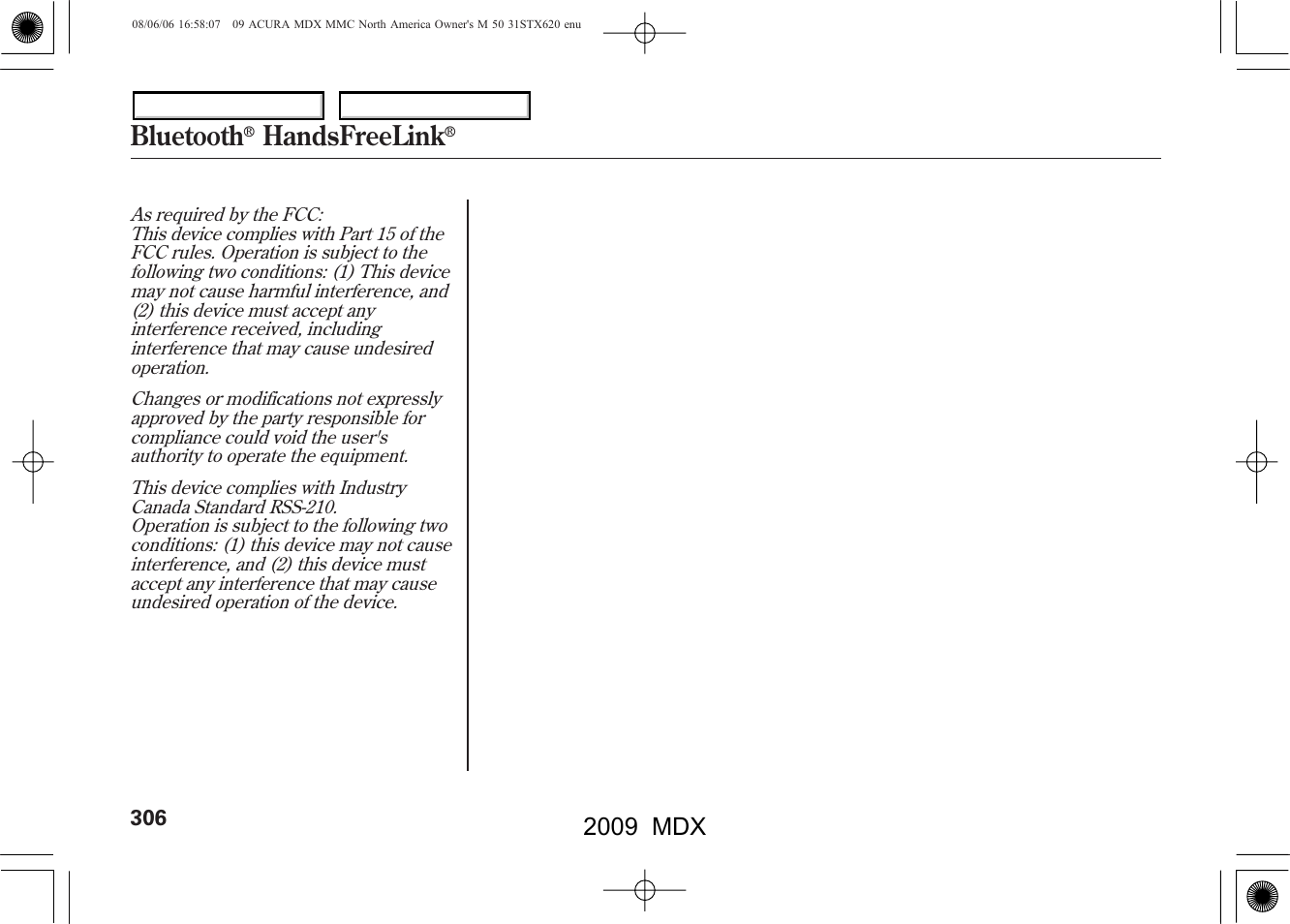 08/06/06 16:58:07 09 ACURA MDX MMC North America Owner's M 50 31STX620 enu

Bluetooth® HandsFreeLink®

As required by the FCC:
This device complies with Part 15 of the FCC rules. Operation is subject to the following two conditions: (1) This device may not cause harmful interference, and (2) this device must accept any interference received, including interference that may cause undesired operation.

Changes or modifications not expressly approved by the party responsible for compliance could void the user's authority to operate the equipment.

This device complies with Industry Canada Standard RSS-210.
Operation is subject to the following two conditions: (1) this device may not cause interference, and (2) this device must accept any interference that may cause undesired operation of the device.

306

2009 MDX